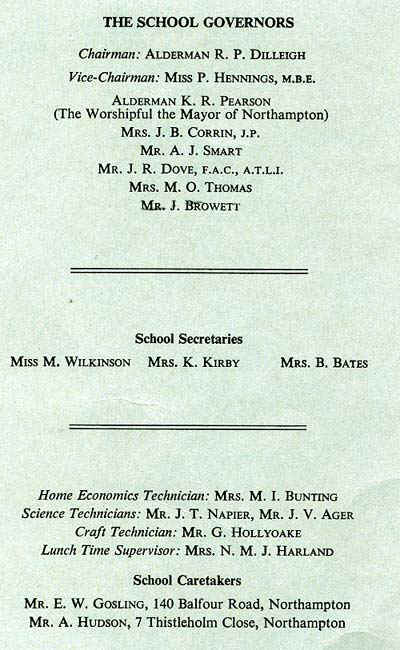 THE SCHOOL GOVERNORS

Chairman: ALDERMAN R. P. DILLEIGH

Vice-Chairman: MISS P. HENNINGS, M.B.E.

ALDERMAN K. R. PEARSON
(The Worshipful the Mayor of Northampton)
MRS. J. B. CORRIN, J.P.
MR. A. J. SMART
MR. J. R. DOVE, F.A.C., A.T.L.I.
MRS. M. O. THOMAS
MR. J. BROWETT

School Secretaries

MISS M. WILKINSON MRS. K. KIRBY MRS. B. BATES

Home Economics Technician: MRS. M. I. BUNTING
Science Technicians: MR. J. T. NAPIER, MR. J. V. AGER
Craft Technician: MR. G. HOLLYOAKE
Lunch Time Supervisor: MRS. N. M. J. HARLAND

School Caretakers

MR. E. W. GOSLING, 140 Balfour Road, Northampton
MR. A. HUDSON, 7 Thistleholm Close, Northampton